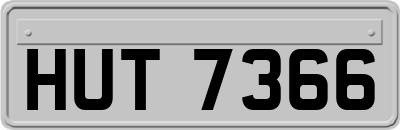 HUT 7366